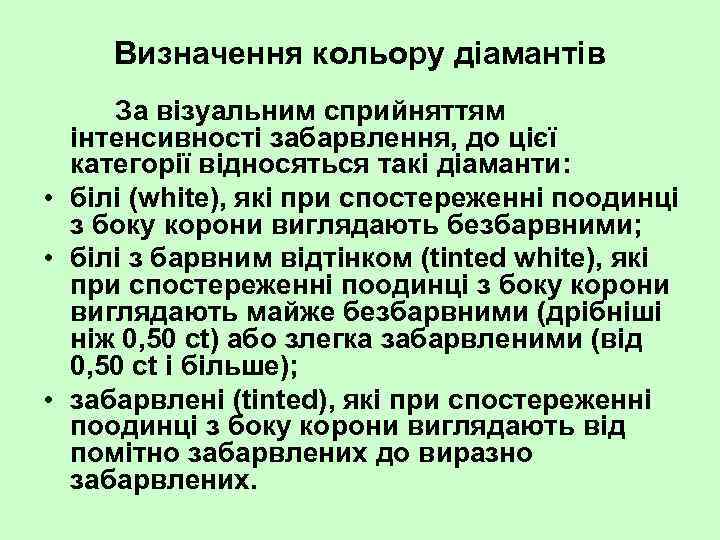 Визначення кольору діамантів

За візуальним сприйняттям інтенсивності забарвлення, до цієї категорії відносяться такі діаманти:

• білі (white), які при спостереженні поодинці з боку корони виглядають безбарвними;
• білі з барвним відтінком (tinted white), які при спостереженні поодинці з боку корони виглядають майже безбарвними (дрібніші ніж 0,50 ct) або злегка забарвленими (від 0,50 ct і більше);
• забарвлені (tinted), які при спостереженні поодинці з боку корони виглядають від помітно забарвлених до виразно забарвлених.